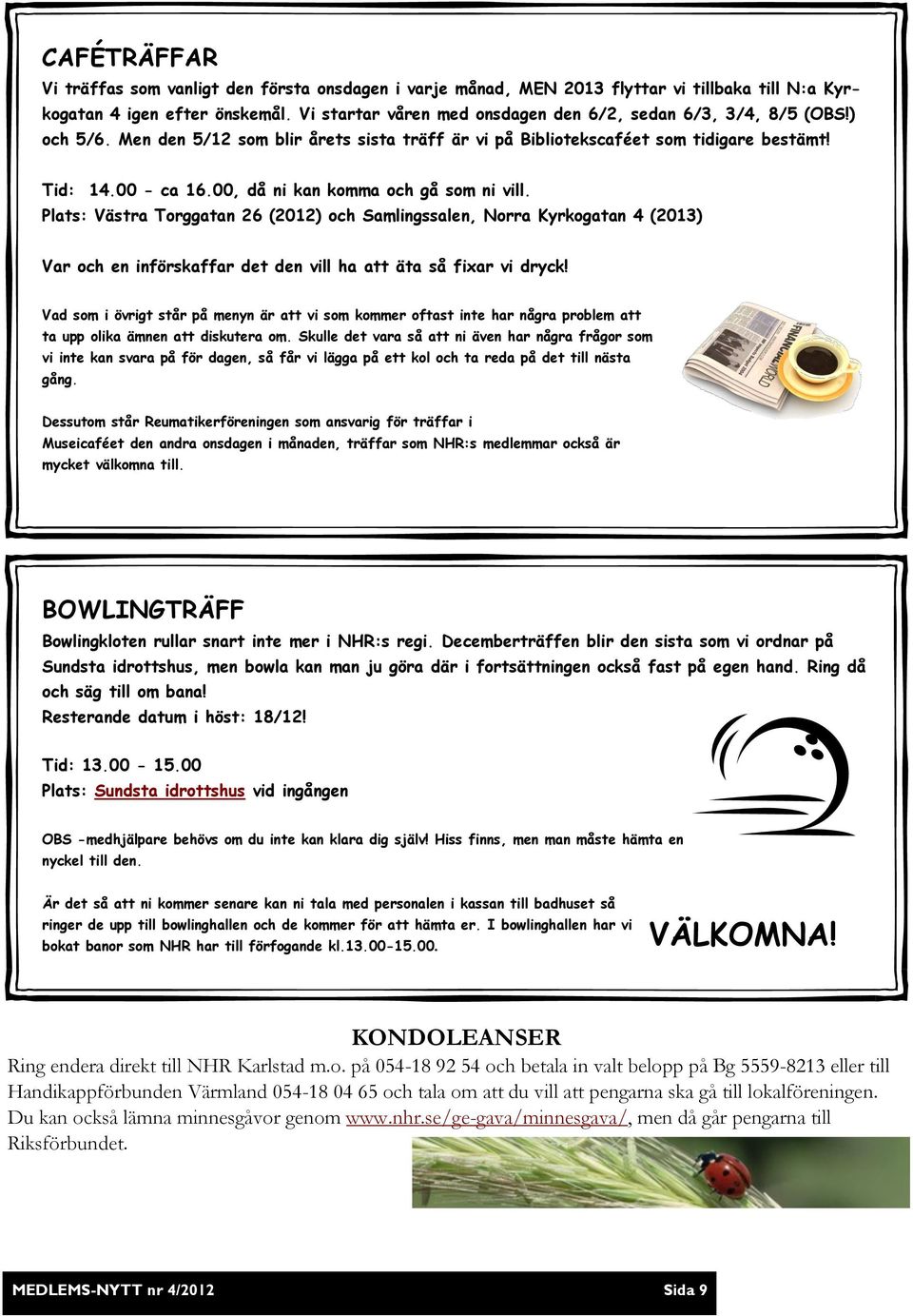 CAFÉTRÄFFAR
Vi träffas som vanligt den första onsdagen i varje månad, MEN 2013 flyttar vi tillbaka till N:a Kyrkogatan 4 igen efter önskemål. Vi startar våren med onsdagen den 6/2, sedan 6/3, 3/4, 8/5 (OBS!) och 5/6. Men den 5/12 som blir årets sista träff är vi på Bibliotekscaféet som tidigare bestämt!

Tid: 14.00 - ca 16.00, då ni kan komma och gå som ni vill.
Plats: Västra Torggatan 26 (2012) och Samlingssalen, Norra Kyrkogatan 4 (2013)

Var och en införskaffar det den vill ha att äta så fixar vi dryck!

Vad som i övrigt står på menyn är att vi som kommer oftast inte har några problem att ta upp olika ämnen att diskutera om. Skulle det vara så att ni även har några frågor som vi inte kan svara på för dagen, så får vi lägga på ett kol och ta reda på det till nästa gång.

Dessutom står Reumatikerföreningen som ansvarig för träffar i Museicaféet den andra onsdagen i månaden, träffar som NHR:s medlemmar också är mycket välkomna till.

BOWLINGTRÄFF
Bowlingkloten rullar snart inte mer i NHR:s regi. Decemberträffen blir den sista som vi ordnar på Sundsta idrottshus, men bowla kan man ju göra där i fortsättningen också fast på egen hand. Ring då och säg till om bana!
Resterande datum i höst: 18/12!

Tid: 13.00 - 15.00
Plats: Sundsta idrottshus vid ingången

OBS -medhjälpare behövs om du inte kan klara dig själv! Hiss finns, men man måste hämta en nyckel till den.

Är det så att ni kommer senare kan ni tala med personalen i kassan till badhuset så ringer de upp till bowlinghallen och de kommer för att hämta er. I bowlinghallen har vi bokat banor som NHR har till förfogande kl.13.00-15.00.

VÄLKOMNA!

KONDOLEANSER
Ring endera direkt till NHR Karlstad m.o. på 054-18 92 54 och betala in valt belopp på Bg 5559-8213 eller till Handikappförbunden Värmland 054-18 04 65 och tala om att du vill att pengarna ska gå till lokalföreningen. Du kan också lämna minnesgåvor genom www.nhr.se/ge-gava/minnesgava/, men då går pengarna till Riksförbundet.

MEDLEMS-NYTT nr 4/2012 Sida 9